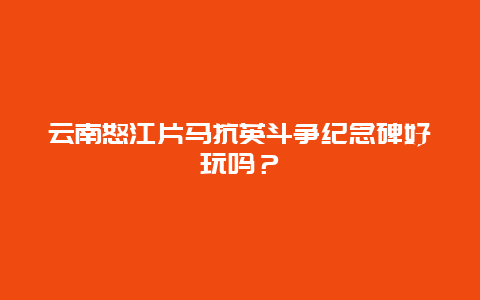 云南怒江片马抗英斗争纪念碑好玩吗？